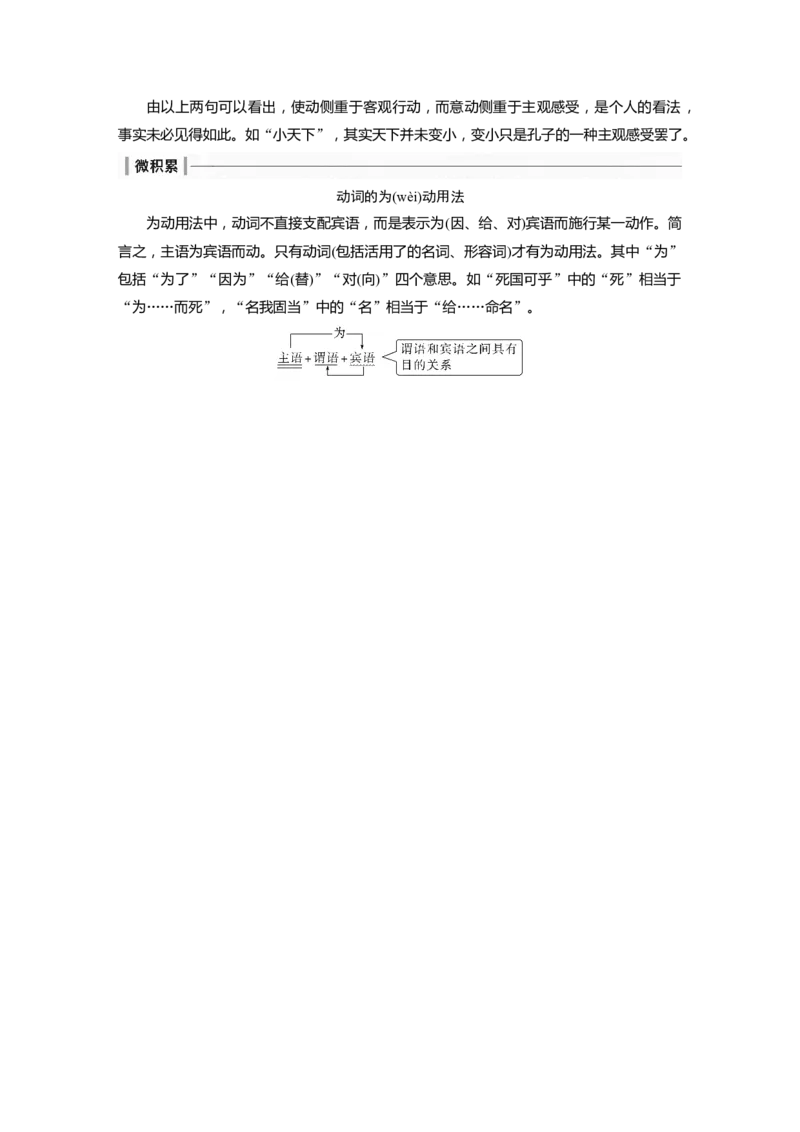 由以上两句可以看出，使动侧重于客观行动，而意动侧重于主观感受，是个人的看法，事实未必见得如此。如“小天下”，其实天下并未变小，变小只是孔子的一种主观感受罢了。

微积累

动词的为(wèi)动用法

为动用法中，动词不直接支配宾语，而是表示为(因、给、对)宾语而施行某一动作。简言之，主语为宾语而动。只有动词(包括活用了的名词、形容词)才有为动用法。其中“为”包括“为了”“因为”“给(替)”“对(向)”四个意思。如“死国可乎”中的“死”相当于“为……而死”，“名我固当”中的“名”相当于“给……命名”。

为

主语+谓语+宾语

谓语和宾语之间具有目的关系